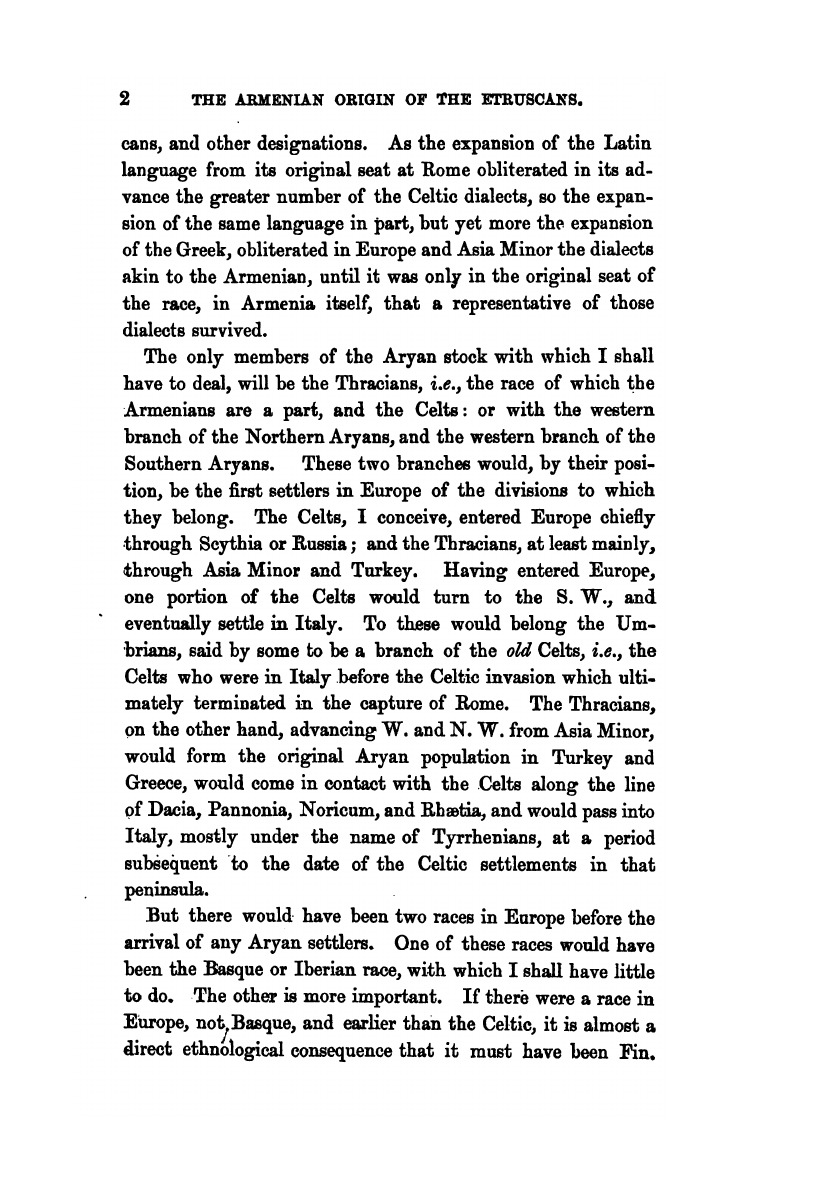 2 THE ARMENIAN ORIGIN OF THE ETRUSCANS.

cans, and other designations. As the expansion of the Latin language from its original seat at Rome obliterated in its advance the greater number of the Celtic dialects, so the expansion of the same language in part, but yet more the expansion of the Greek, obliterated in Europe and Asia Minor the dialects akin to the Armenian, until it was only in the original seat of the race, in Armenia itself, that a representative of those dialects survived.

The only members of the Aryan stock with which I shall have to deal, will be the Thracians, i.e., the race of which the Armenians are a part, and the Celts: or with the western branch of the Northern Aryans, and the western branch of the Southern Aryans. These two branches would, by their position, be the first settlers in Europe of the divisions to which they belong. The Celts, I conceive, entered Europe chiefly through Scythia or Russia; and the Thracians, at least mainly, through Asia Minor and Turkey. Having entered Europe, one portion of the Celts would turn to the S. W., and eventually settle in Italy. To these would belong the Umbrians, said by some to be a branch of the old Celts, i.e., the Celts who were in Italy before the Celtic invasion which ultimately terminated in the capture of Rome. The Thracians, on the other hand, advancing W. and N. W. from Asia Minor, would form the original Aryan population in Turkey and Greece, would come in contact with the Celts along the line of Dacia, Pannonia, Noricum, and Rhætia, and would pass into Italy, mostly under the name of Tyrrhenians, at a period subsequent to the date of the Celtic settlements in that peninsula.

But there would have been two races in Europe before the arrival of any Aryan settlers. One of these races would have been the Basque or Iberian race, with which I shall have little to do. The other is more important. If there were a race in Europe, not Basque, and earlier than the Celtic, it is almost a direct ethnological consequence that it must have been Fin.